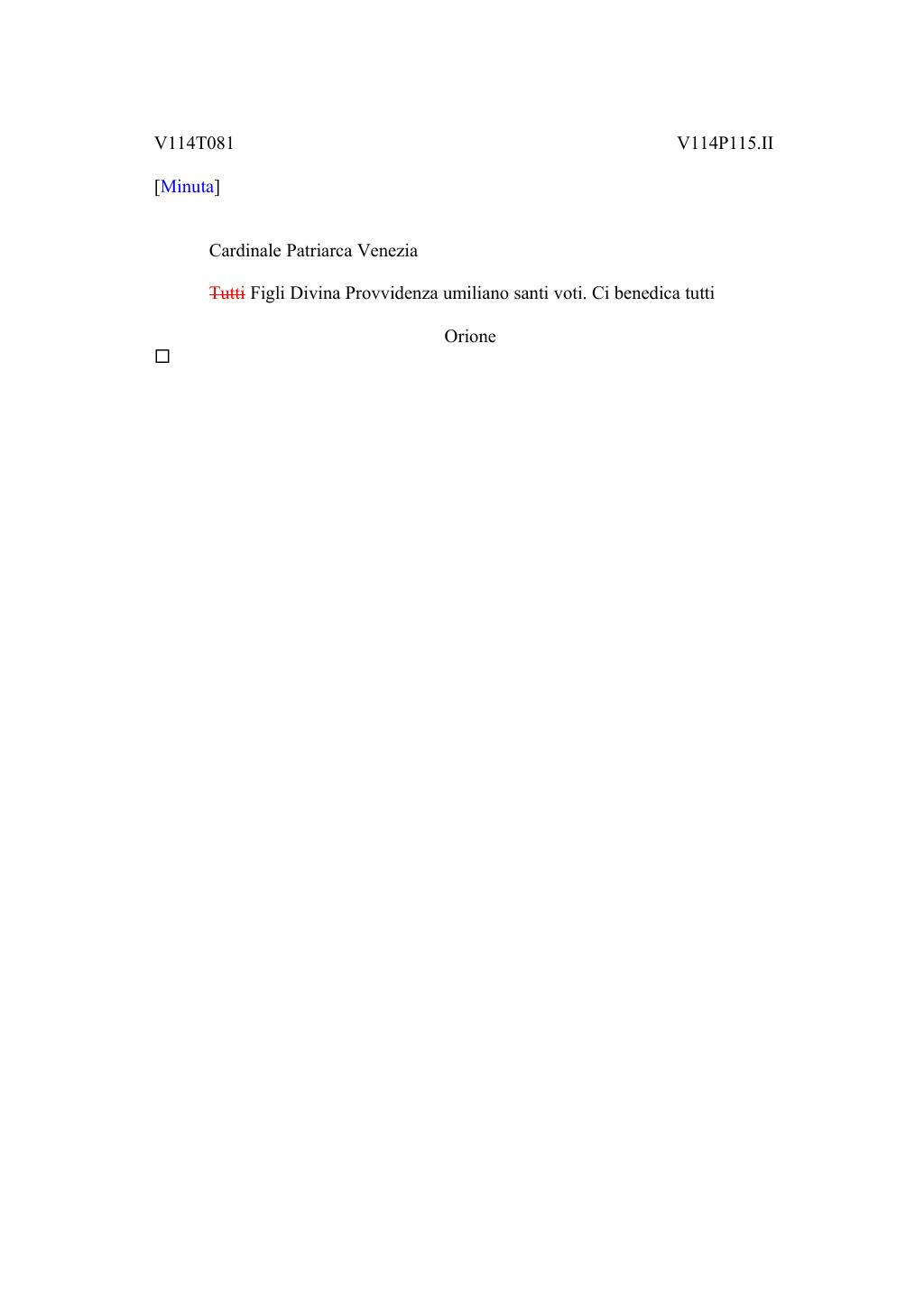 V114T081 V114P115.II

[Minuta]

Cardinale Patriarca Venezia

~~Tutti~~ Figli Divina Provvidenza umiliano santi voti. Ci benedica tutti

Orione